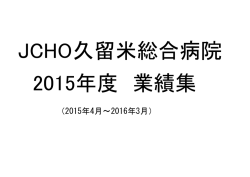 JCHO久留米総合病院
2015年度　業績集

（2015年4月～2016年3月）